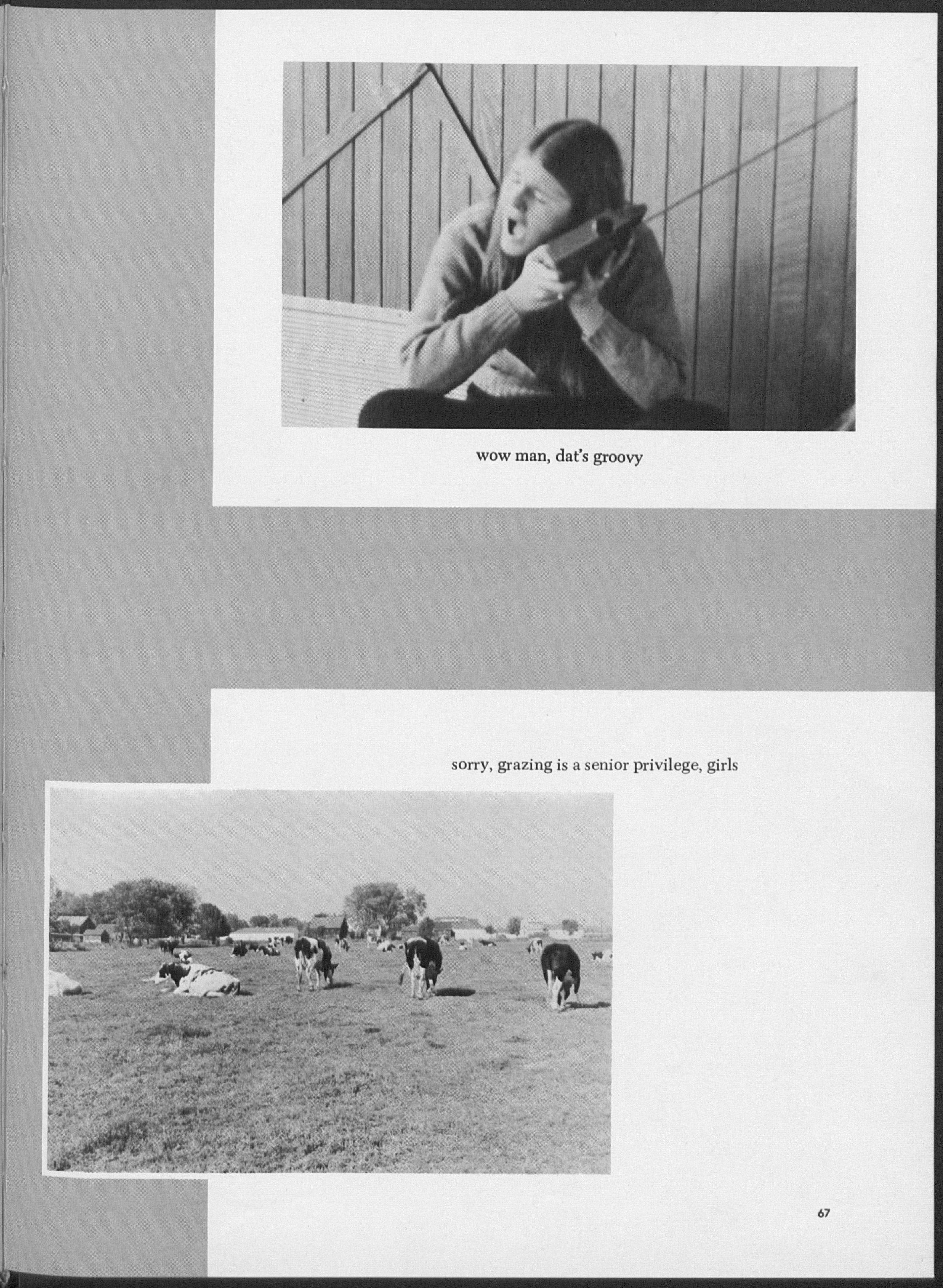 wow man, dat's groovy

sorry, grazing is a senior privilege, girls

67